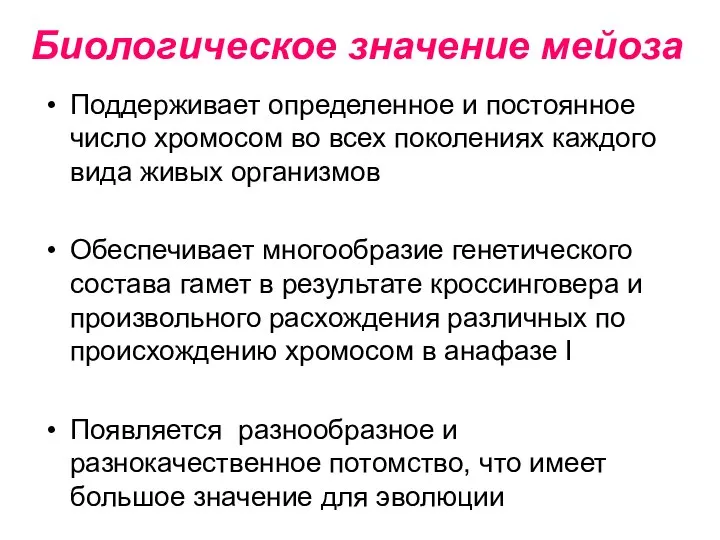 Биологическое значение мейоза

• Поддерживает определенное и постоянное число хромосом во всех поколениях каждого вида живых организмов

• Обеспечивает многообразие генетического состава гамет в результате кроссинговера и произвольного расхождения различных по происхождению хромосом в анафазе I

• Появляется  разнообразное и разнокачественное потомство, что имеет большое значение для эволюции